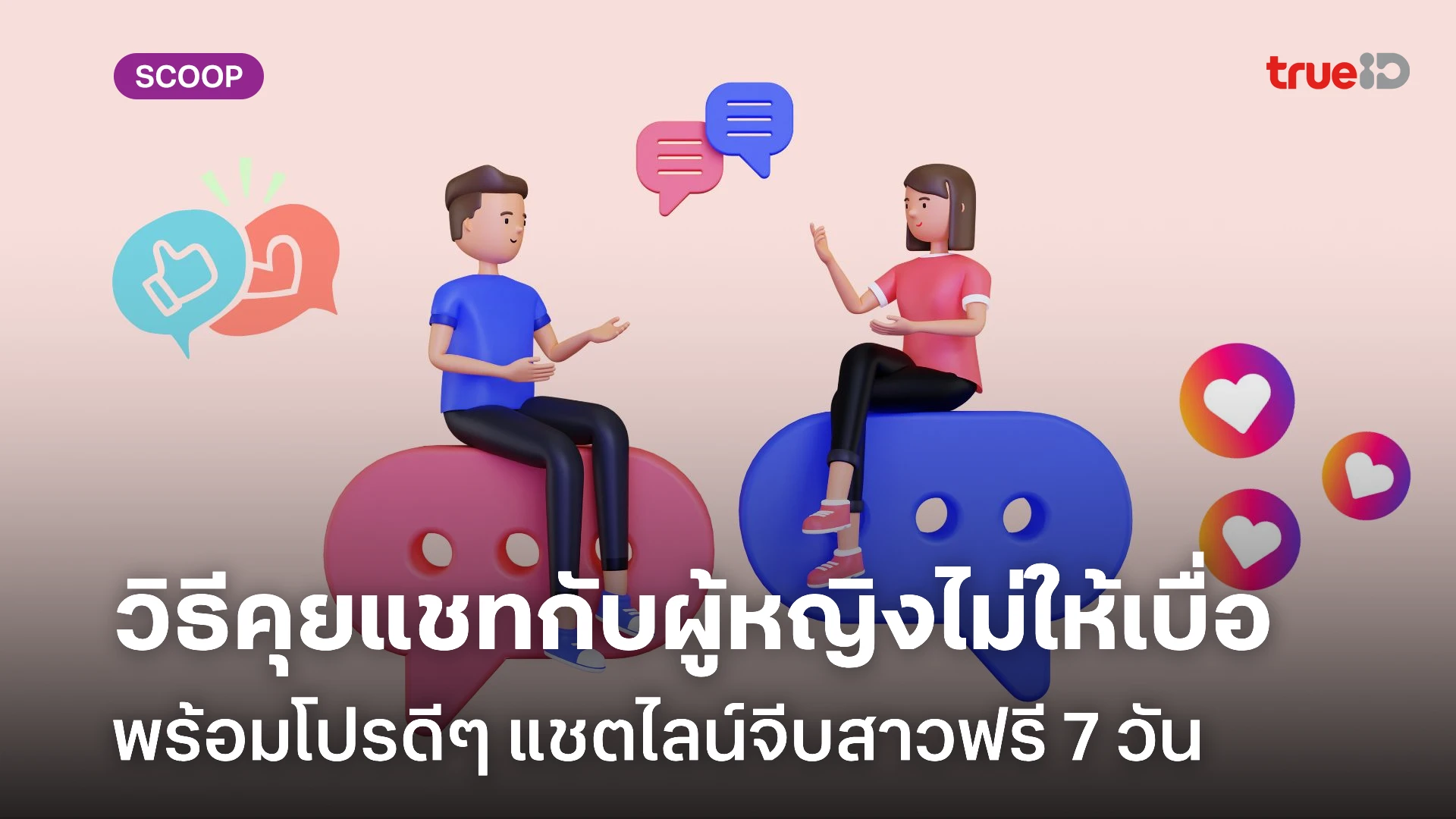 SCOOP

trueID

วิธีคุยแชทกับผู้หญิงไม่ให้เบื่อ

พร้อมโปรดีๆ แชตไลน์จีบสาวฟรี 7 วัน